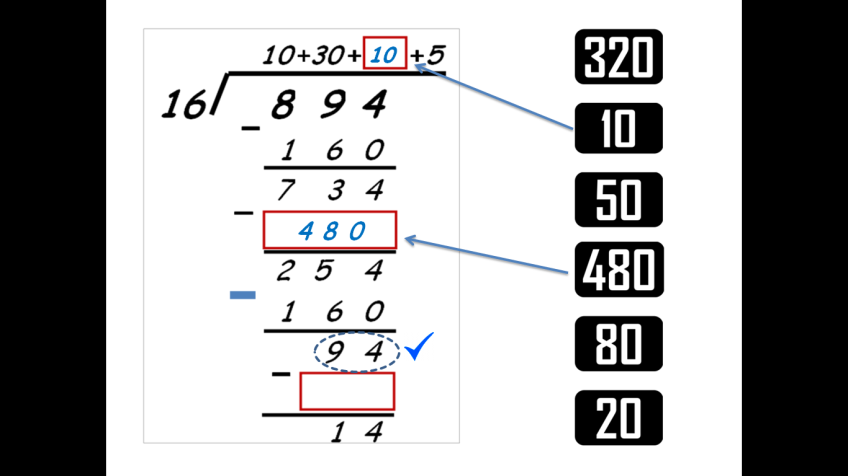 10+30+10+5
16 894
-
160
734
-
480
254
-
160
94 ✓
-
14

320
10
50
480
80
20